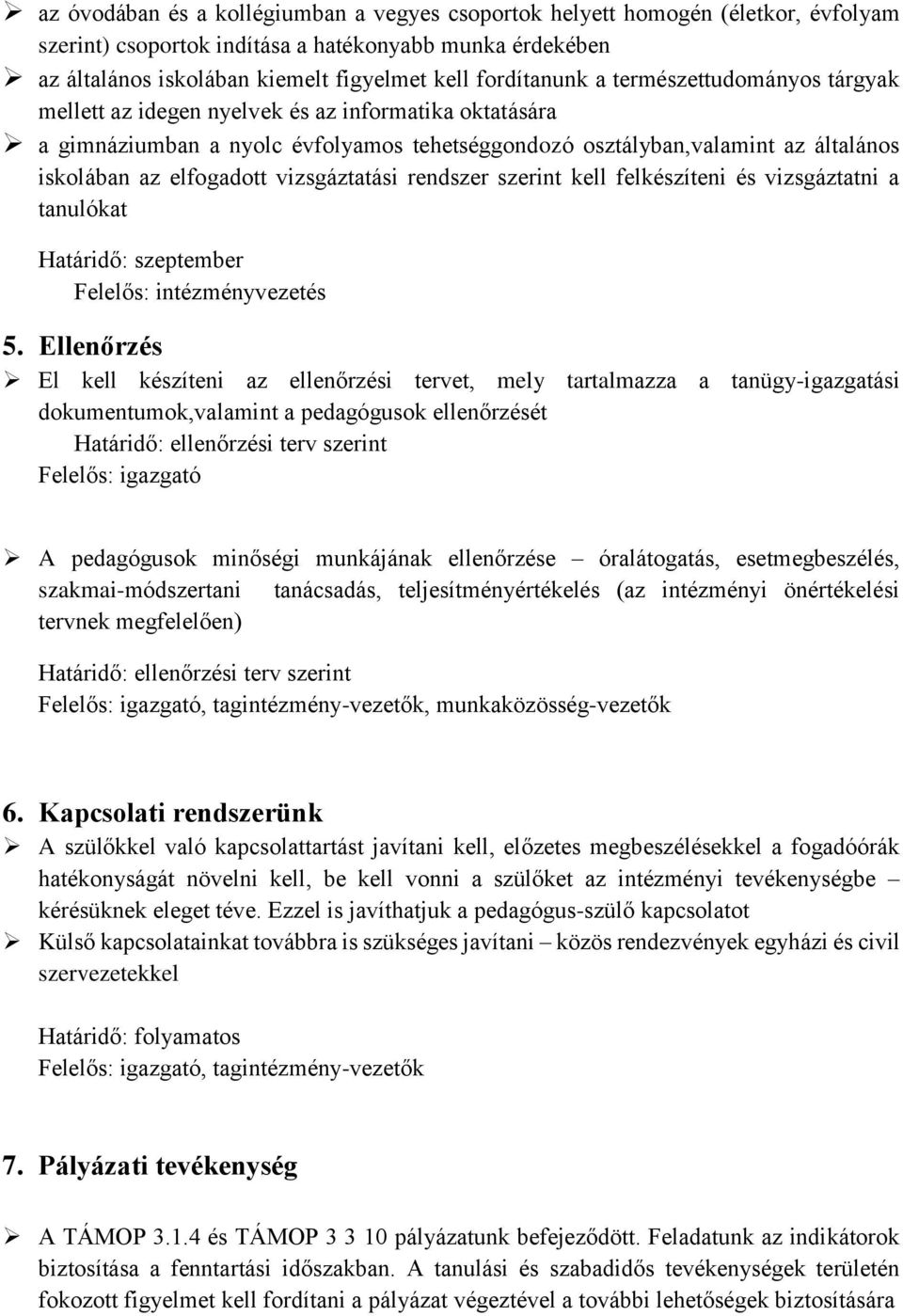 ➢ az óvodában és a kollégiumban a vegyes csoportok helyett homogén (életkor, évfolyam szerint) csoportok indítása a hatékonyabb munka érdekében
➢ az általános iskolában kiemelt figyelmet kell fordítanunk a természettudományos tárgyak mellett az idegen nyelvek és az informatika oktatására
➢ a gimnáziumban a nyolc évfolyamos tehetséggondozó osztályban,valamint az általános iskolában az elfogadott vizsgáztatási rendszer szerint kell felkészíteni és vizsgáztatni a tanulókat

Határidő: szeptember
Felelős: intézményvezetés

5. Ellenőrzés
➢ El kell készíteni az ellenőrzési tervet, mely tartalmazza a tanügy-igazgatási dokumentumok,valamint a pedagógusok ellenőrzését
Határidő: ellenőrzési terv szerint
Felelős: igazgató

➢ A pedagógusok minőségi munkájának ellenőrzése – óralátogatás, esetmegbeszélés, szakmai-módszertani tanácsadás, teljesítményértékelés (az intézményi önértékelési tervnek megfelelően)

Határidő: ellenőrzési terv szerint
Felelős: igazgató, tagintézmény-vezetők, munkaközösség-vezetők

6. Kapcsolati rendszerünk
➢ A szülőkkel való kapcsolattartást javítani kell, előzetes megbeszélésekkel a fogadóórák hatékonyságát növelni kell, be kell vonni a szülőket az intézményi tevékenységbe – kérésüknek eleget téve. Ezzel is javíthatjuk a pedagógus-szülő kapcsolatot
➢ Külső kapcsolatainkat továbbra is szükséges javítani – közös rendezvények egyházi és civil szervezetekkel

Határidő: folyamatos
Felelős: igazgató, tagintézmény-vezetők

7. Pályázati tevékenység

➢ A TÁMOP 3.1.4 és TÁMOP 3 3 10 pályázatunk befejeződött. Feladatunk az indikátorok biztosítása a fenntartási időszakban. A tanulási és szabadidős tevékenységek területén fokozott figyelmet kell fordítani a pályázat végeztével a további lehetőségek biztosítására